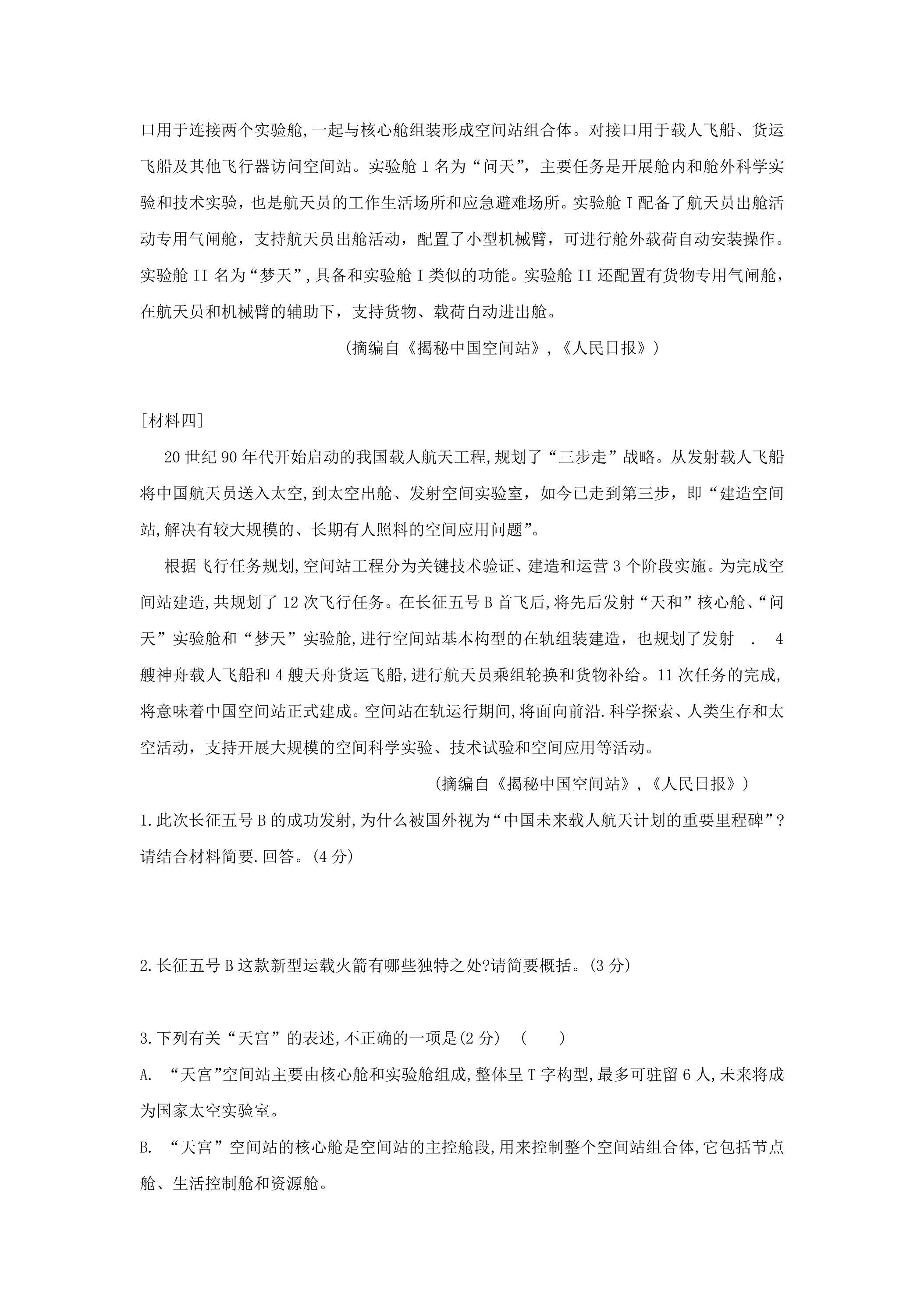 口用于连接两个实验舱,一起与核心舱组装形成空间站组合体。对接口用于载人飞船、货运飞船及其他飞行器访问空间站。实验舱I名为“问天”,主要任务是开展舱内和舱外科学实验和技术实验,也是航天员的工作生活场所和应急避难场所。实验舱I配备了航天员出舱活动专用气闸舱,支持航天员出舱活动,配置了小型机械臂,可进行舱外载荷自动安装操作。实验舱II名为“梦天”,具备和实验舱I类似的功能。实验舱II还配置有货物专用气闸舱,在航天员和机械臂的辅助下,支持货物、载荷自动进出舱。

(摘编自《揭秘中国空间站》,《人民日报》)

[材料四]

20世纪90年代开始启动的我国载人航天工程,规划了“三步走”战略。从发射载人飞船将中国航天员送入太空,到太空出舱、发射空间实验室,如今已走到第三步,即“建造空间站,解决有较大规模的、长期有人照料的空间应用问题”。

根据飞行任务规划,空间站工程分为关键技术验证、建造和运营3个阶段实施。为完成空间站建造,共规划了12次飞行任务。在长征五号B首飞后,将先后发射“天和”核心舱、“问天”实验舱和“梦天”实验舱,进行空间站基本构型的在轨组装建造,也规划了发射 . 4艘神舟载人飞船和4艘天舟货运飞船,进行航天员乘组轮换和货物补给。11次任务的完成,将意味着中国空间站正式建成。空间站在轨运行期间,将面向前沿.科学探索、人类生存和太空活动,支持开展大规模的空间科学实验、技术试验和空间应用等活动。

(摘编自《揭秘中国空间站》,《人民日报》)

1.此次长征五号B的成功发射,为什么被国外视为“中国未来载人航天计划的重要里程碑”?请结合材料简要.回答。(4分)

2.长征五号B这款新型运载火箭有哪些独特之处?请简要概括。(3分)

3.下列有关“天宫”的表述,不正确的一项是(2分) ( )

A. “天宫”空间站主要由核心舱和实验舱组成,整体呈T字构型,最多可驻留6人,未来将成为国家太空实验室。

B. “天宫”空间站的核心舱是空间站的主控舱段,用来控制整个空间站组合体,它包括节点舱、生活控制舱和资源舱。